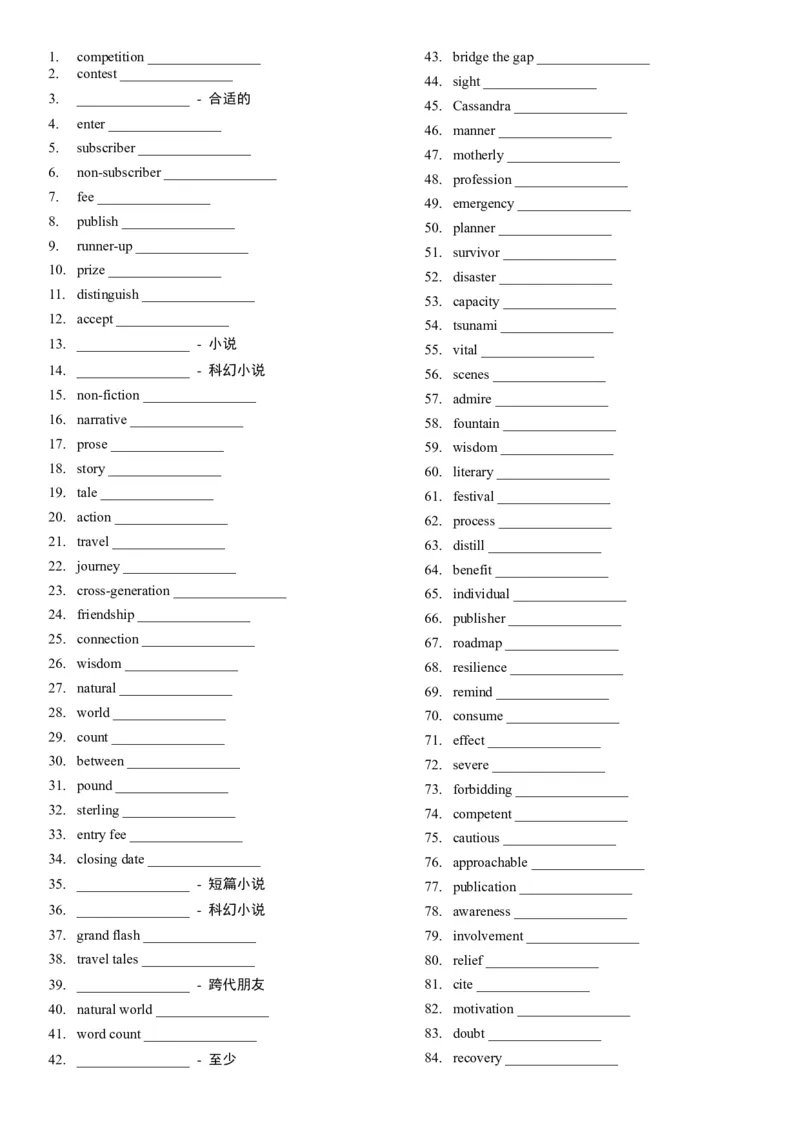 1. competition ____
2. contest ____
3. ____ - 合适的
4. enter ____
5. subscriber ____
6. non-subscriber ____
7. fee ____
8. publish ____
9. runner-up ____
10. prize ____
11. distinguish ____
12. accept ____
13. ____ - 小说
14. ____ - 科幻小说
15. non-fiction ____
16. narrative ____
17. prose ____
18. story ____
19. tale ____
20. action ____
21. travel ____
22. journey ____
23. cross-generation ____
24. friendship ____
25. connection ____
26. wisdom ____
27. natural ____
28. world ____
29. count ____
30. between ____
31. pound ____
32. sterling ____
33. entry fee ____
34. closing date ____
35. ____ - 短篇小说
36. ____ - 科幻小说
37. grand flash ____
38. travel tales ____
39. ____ - 跨代朋友
40. natural world ____
41. word count ____
42. ____ - 至少

43. bridge the gap ____
44. sight ____
45. Cassandra ____
46. manner ____
47. motherly ____
48. profession ____
49. emergency ____
50. planner ____
51. survivor ____
52. disaster ____
53. capacity ____
54. tsunami ____
55. vital ____
56. scenes ____
57. admire ____
58. fountain ____
59. wisdom ____
60. literary ____
61. festival ____
62. process ____
63. distill ____
64. benefit ____
65. individual ____
66. publisher ____
67. roadmap ____
68. resilience ____
69. remind ____
70. consume ____
71. effect ____
72. severe ____
73. forbidding ____
74. competent ____
75. cautious ____
76. approachable ____
77. publication ____
78. awareness ____
79. involvement ____
80. relief ____
81. cite ____
82. motivation ____
83. doubt ____
84. recovery ____